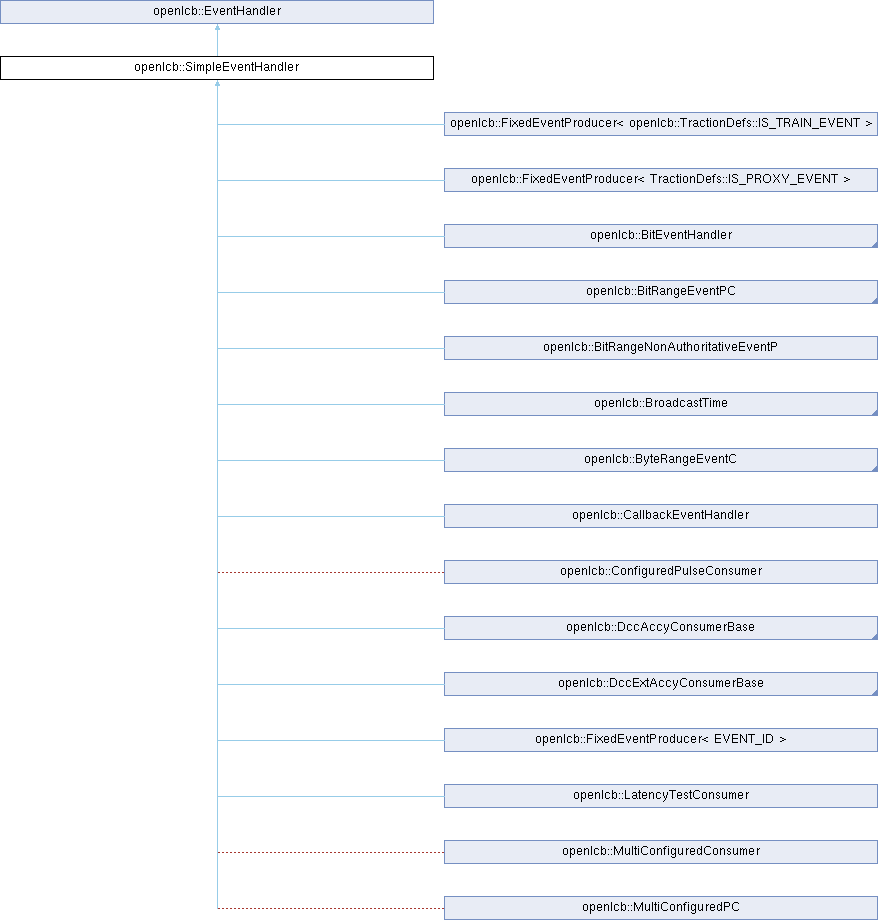 openlcb::EventHandler

openlcb::SimpleEventHandler

openlcb::FixedEventProducer< openlcb::TractionDefs::IS_TRAIN_EVENT >

openlcb::FixedEventProducer< TractionDefs::IS_PROXY_EVENT >

openlcb::BitEventHandler

openlcb::BitRangeEventPC

openlcb::BitRangeNonAuthoritativeEventP

openlcb::BroadcastTime

openlcb::ByteRangeEventC

openlcb::CallbackEventHandler

openlcb::ConfiguredPulseConsumer

openlcb::DccAccyConsumerBase

openlcb::DccExtAccyConsumerBase

openlcb::FixedEventProducer< EVENT_ID >

openlcb::LatencyTestConsumer

openlcb::MultiConfiguredConsumer

openlcb::MultiConfiguredPC